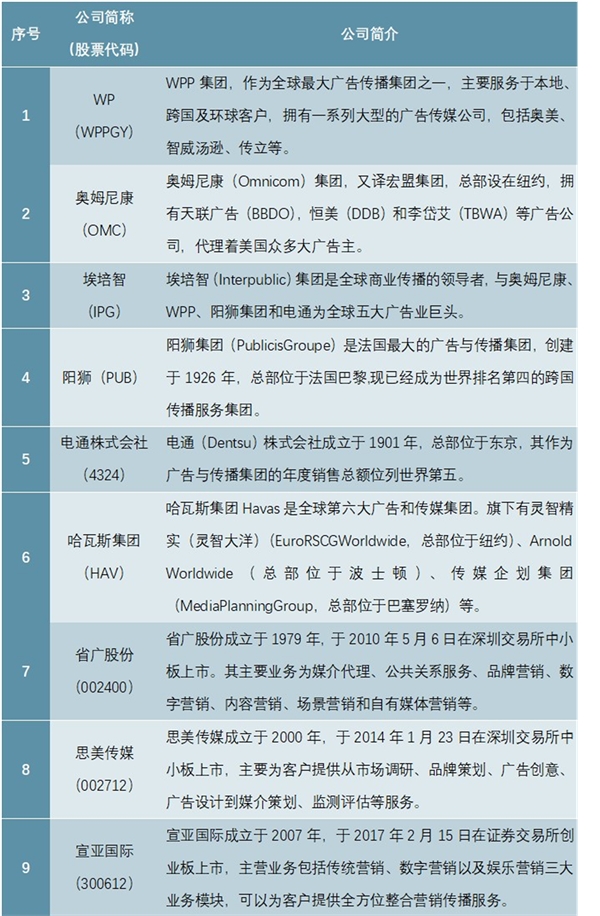 | 序号 | 公司简称（股票代码） | 公司简介 |
|---|---|---|
| 1 | WP（WPPGY） | WPP 集团，作为全球最大广告传播集团之一，主要服务于本地、跨国及环球客户，拥有一系列大型的广告传媒公司，包括奥美、智威汤逊、传立等。 |
| 2 | 奥姆尼康（OMC） | 奥姆尼康（Omnicom）集团，又译宏盟集团，总部设在纽约，拥有天联广告（BBDO），恒美（DDB）和李岱艾（TBWA）等广告公司，代理着美国众多大广告主。 |
| 3 | 埃培智（IPG） | 埃培智（Interpublic）集团是全球商业传播的领导者，与奥姆尼康、WPP、阳狮集团和电通为全球五大广告业巨头。 |
| 4 | 阳狮（PUB） | 阳狮集团（PublicisGroupe）是法国最大的广告与传播集团，创建于 1926 年，总部位于法国巴黎,现已经成为世界排名第四的跨国传播服务集团。 |
| 5 | 电通株式会社（4324） | 电通（Dentsu）株式会社成立于 1901 年，总部位于东京，其作为广告与传播集团的年度销售总额位列世界第五。 |
| 6 | 哈瓦斯集团（HAV） | 哈瓦斯集团 Havas 是全球第六大广告和传媒集团。旗下有灵智精实（灵智大洋）（EuroRSCGWorldwide，总部位于纽约）、Arnold Worldwide（总部位于波士顿）、传媒企划集团（MediaPlanningGroup，总部位于巴塞罗纳）等。 |
| 7 | 省广股份（002400） | 省广股份成立于 1979 年，于 2010 年 5 月 6 日在深圳交易所中小板上市。其主要业务为媒介代理、公共关系服务、品牌营销、数字营销、内容营销、场景营销和自有媒体营销等。 |
| 8 | 思美传媒（002712） | 思美传媒成立于 2000 年，于 2014 年 1 月 23 日在深圳交易所中小板上市，主要为客户提供从市场调研、品牌策划、广告创意、广告设计到媒介策划、监测评估等服务。 |
| 9 | 宣亚国际（300612） | 宣亚国际成立于 2007 年，于 2017 年 2 月 15 日在证券交易所创业板上市，主营业务包括传统营销、数字营销以及娱乐营销三大业务模块，可以为客户提供全方位整合营销传播服务。 |